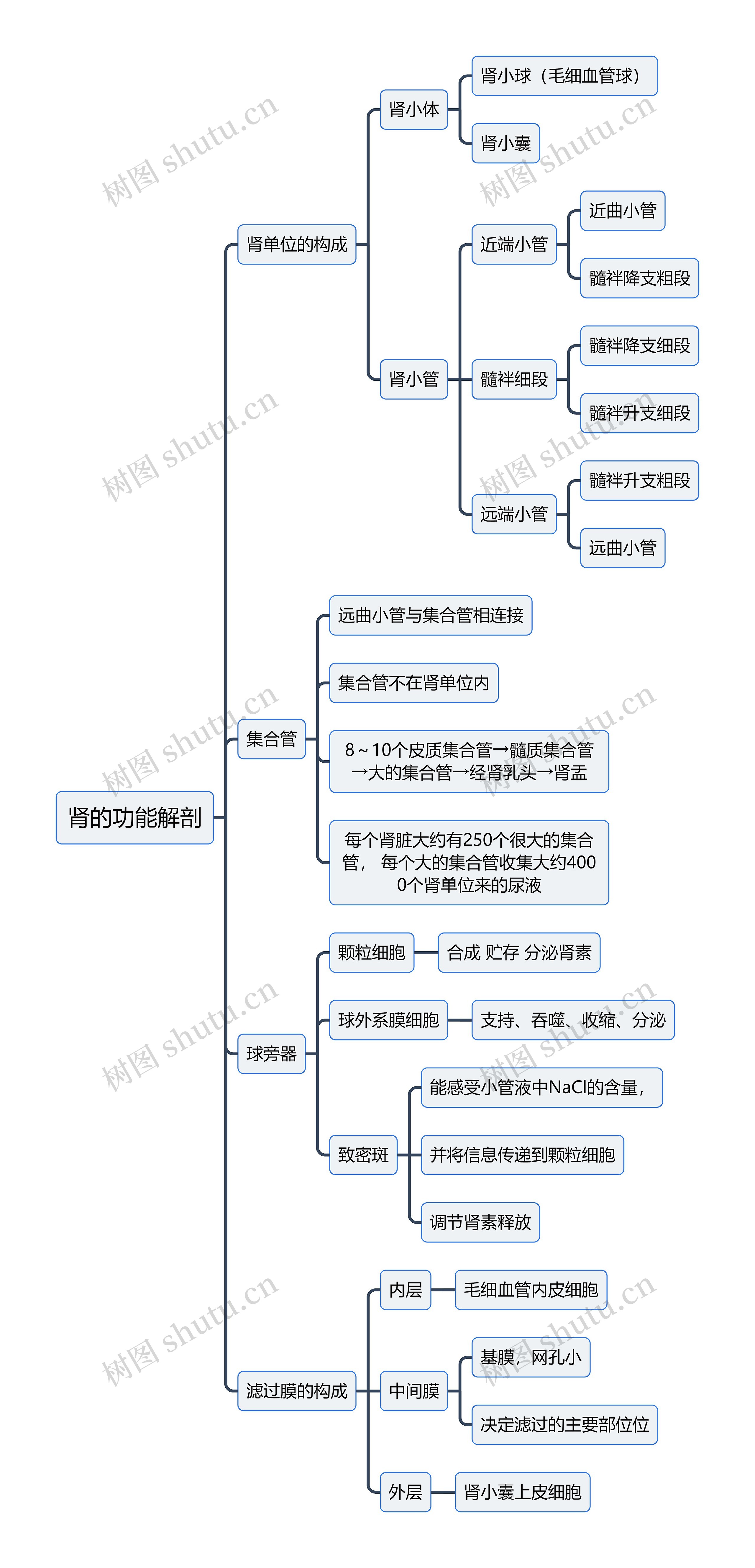 肾的功能解剖

肾单位的构成

肾小体

肾小球（毛细血管球）

肾小囊

肾小管

近端小管

近曲小管

髓袢降支粗段

髓袢细段

髓袢降支细段

髓袢升支细段

远端小管

髓袢升支粗段

远曲小管

集合管

远曲小管与集合管相连接

集合管不在肾单位内

8～10个皮质集合管→髓质集合管→大的集合管→经肾乳头→肾盂

每个肾脏大约有250个很大的集合管， 每个大的集合管收集大约4000个肾单位来的尿液

球旁器

颗粒细胞

合成 贮存 分泌肾素

球外系膜细胞

支持、吞噬、收缩、分泌

致密斑

能感受小管液中NaCl的含量,

并将信息传递到颗粒细胞

调节肾素释放

滤过膜的构成

内层

毛细血管内皮细胞

中间膜

基膜，网孔小

决定滤过的主要部位位

外层

肾小囊上皮细胞

树图 shutu.cn